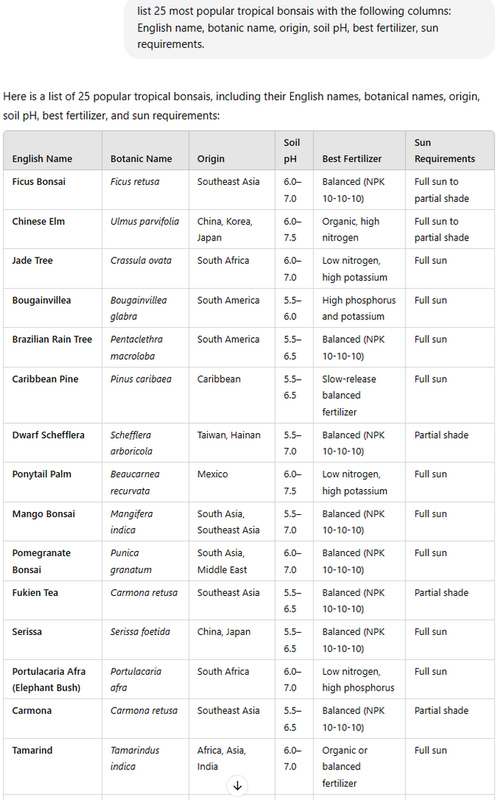 list 25 most popular tropical bonsais with the following columns: English name, botanic name, origin, soil pH, best fertilizer, sun requirements.

Here is a list of 25 popular tropical bonsais, including their English names, botanical names, origin, soil pH, best fertilizer, and sun requirements:

| English Name | Botanic Name | Origin | Soil pH | Best Fertilizer | Sun Requirements |
|---|---|---|---|---|---|
| Ficus Bonsai | Ficus retusa | Southeast Asia | 6.0–7.0 | Balanced (NPK 10-10-10) | Full sun to partial shade |
| Chinese Elm | Ulmus parvifolia | China, Korea, Japan | 6.0–7.5 | Organic, high nitrogen | Full sun to partial shade |
| Jade Tree | Crassula ovata | South Africa | 6.0–7.0 | Low nitrogen, high potassium | Full sun |
| Bougainvillea | Bougainvillea glabra | South America | 5.5–6.0 | High phosphorus and potassium | Full sun |
| Brazilian Rain Tree | Pentaclethra macroloba | South America | 5.5–6.5 | Balanced (NPK 10-10-10) | Full sun |
| Caribbean Pine | Pinus caribaea | Caribbean | 5.5–6.5 | Slow-release balanced fertilizer | Full sun |
| Dwarf Schefflera | Schefflera arboricola | Taiwan, Hainan | 5.5–7.0 | Balanced (NPK 10-10-10) | Partial shade |
| Ponytail Palm | Beaucarnea recurvata | Mexico | 6.0–7.5 | Low nitrogen, high potassium | Full sun |
| Mango Bonsai | Mangifera indica | South Asia, Southeast Asia | 5.5–7.0 | Balanced (NPK 10-10-10) | Full sun |
| Pomegranate Bonsai | Punica granatum | South Asia, Middle East | 6.0–7.0 | Balanced (NPK 10-10-10) | Full sun |
| Fukien Tea | Carmona retusa | Southeast Asia | 5.5–6.5 | Balanced (NPK 10-10-10) | Partial shade |
| Serissa | Serissa foetida | China, Japan | 5.5–6.5 | Balanced (NPK 10-10-10) | Full sun |
| Portulacaria Afra (Elephant Bush) | Portulacaria afra | South Africa | 6.0–7.0 | Low nitrogen, high phosphorus | Full sun |
| Carmona | Carmona retusa | Southeast Asia | 5.5–6.5 | Balanced (NPK 10-10-10) | Partial shade |
| Tamarind | Tamarindus indica | Africa, Asia, India | 6.0–7.0 | Organic or balanced fertilizer | Full sun |